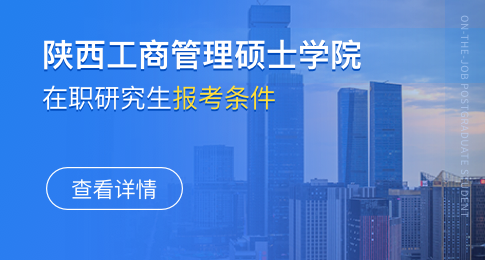 陕西工商管理硕士学院
在职研究生报考条件

查看详情

ON-THE-JOB POSTGRADUATE STUDENT